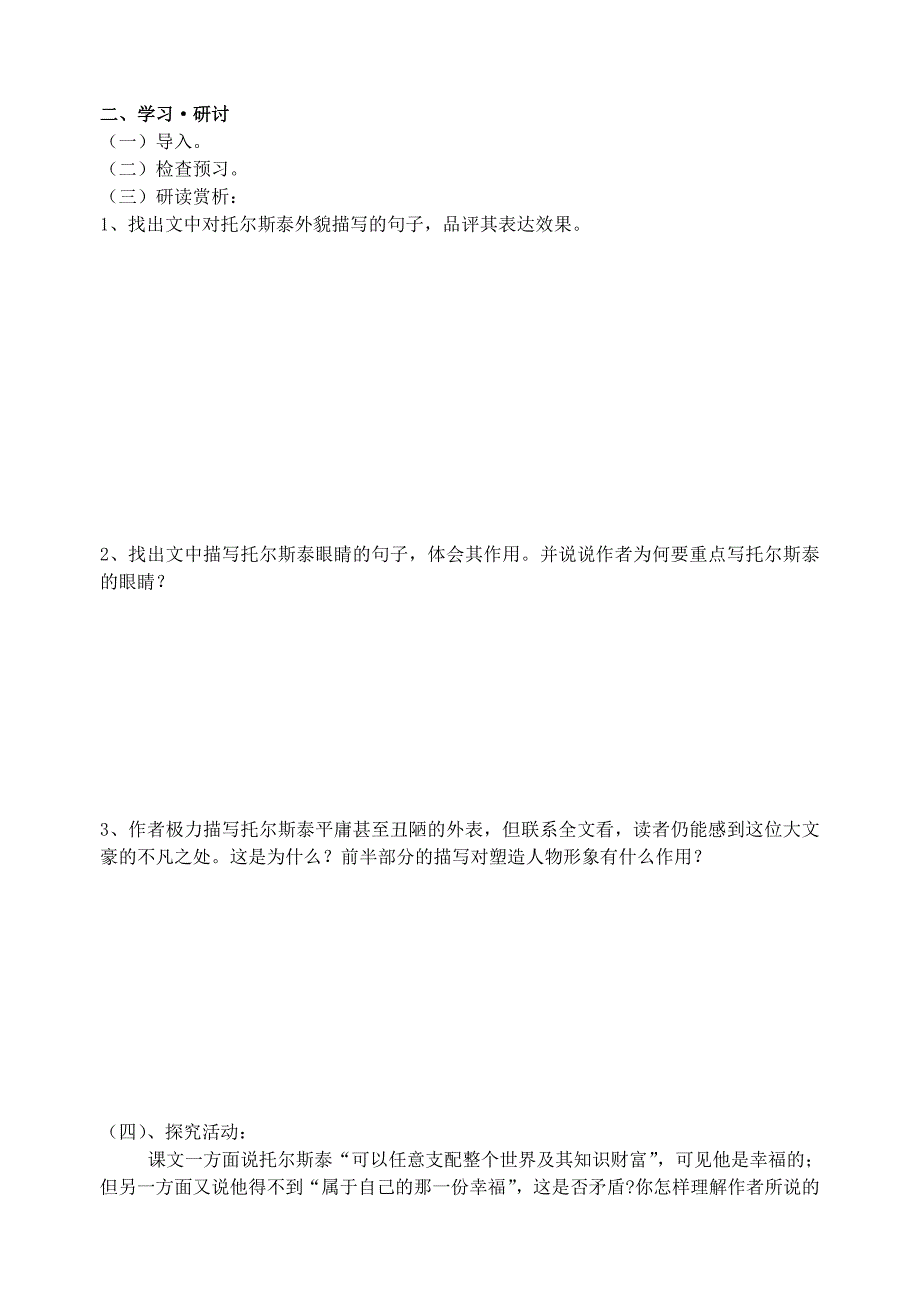 二、学习·研讨
（一）导入。
（二）检查预习。
（三）研读赏析：
1、找出文中对托尔斯泰外貌描写的句子，品评其表达效果。

2、找出文中描写托尔斯泰眼睛的句子，体会其作用。并说说作者为何要重点写托尔斯泰的眼睛？

3、作者极力描写托尔斯泰平庸甚至丑陋的外表，但联系全文看，读者仍能感到这位大文豪的不凡之处。这是为什么？前半部分的描写对塑造人物形象有什么作用？

（四）、探究活动：
课文一方面说托尔斯泰“可以任意支配整个世界及其知识财富”，可见他是幸福的；但另一方面又说他得不到“属于自己的那一份幸福”，这是否矛盾?你怎样理解作者所说的